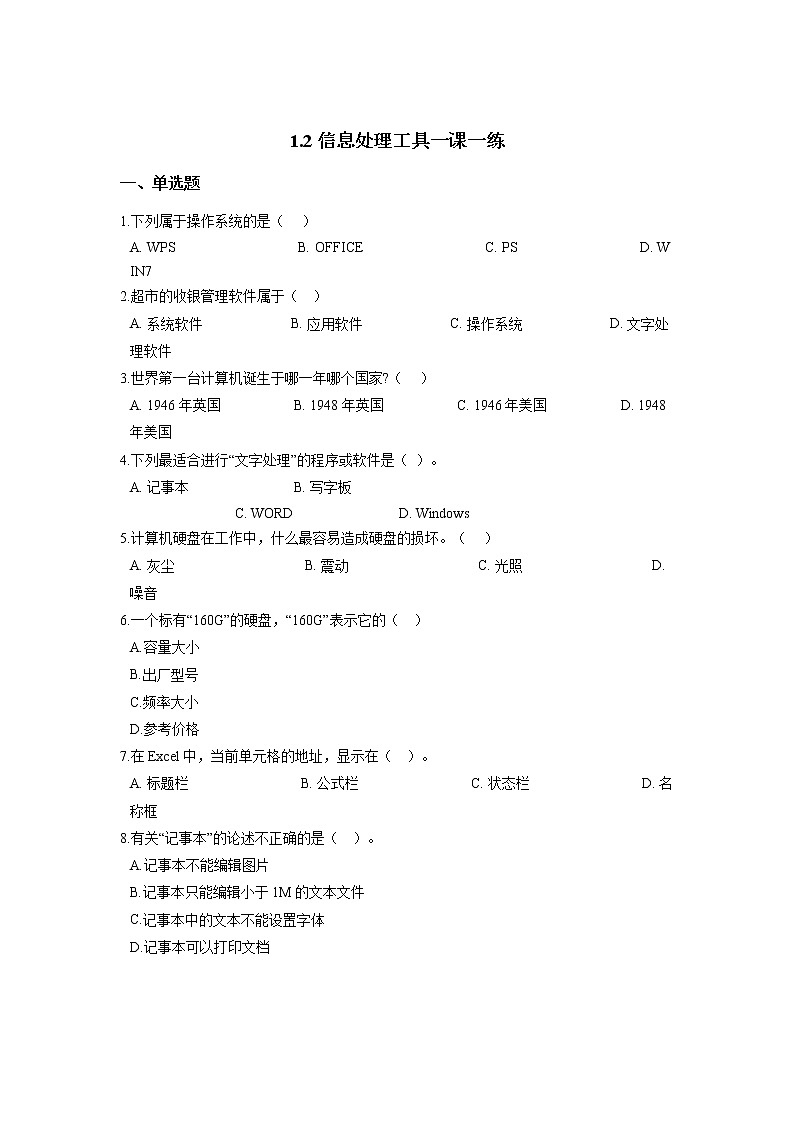 1.2 信息处理工具一课一练

一、单选题

1.下列属于操作系统的是（　）

A. WPS　　B. OFFICE　　C. PS　　D. WIN7

2.超市的收银管理软件属于（　）

A. 系统软件　　B. 应用软件　　C. 操作系统　　D. 文字处理软件

3.世界第一台计算机诞生于哪一年哪个国家?（　）

A. 1946 年英国　　B. 1948 年英国　　C. 1946 年美国　　D. 1948 年美国

4.下列最适合进行“文字处理”的程序或软件是（ ）。

A. 记事本　　B. 写字板　　C. WORD　　D. Windows

5.计算机硬盘在工作中，什么最容易造成硬盘的损坏。（　）

A. 灰尘　　B. 震动　　C. 光照　　D. 噪音

6.一个标有“160G”的硬盘，“160G”表示它的（　）

A.容量大小

B.出厂型号

C.频率大小

D.参考价格

7.在 Excel 中，当前单元格的地址，显示在（　）。

A. 标题栏　　B. 公式栏　　C. 状态栏　　D. 名称框

8.有关“记事本”的论述不正确的是（　）。

A.记事本不能编辑图片

B.记事本只能编辑小于 1M 的文本文件

C.记事本中的文本不能设置字体

D.记事本可以打印文档